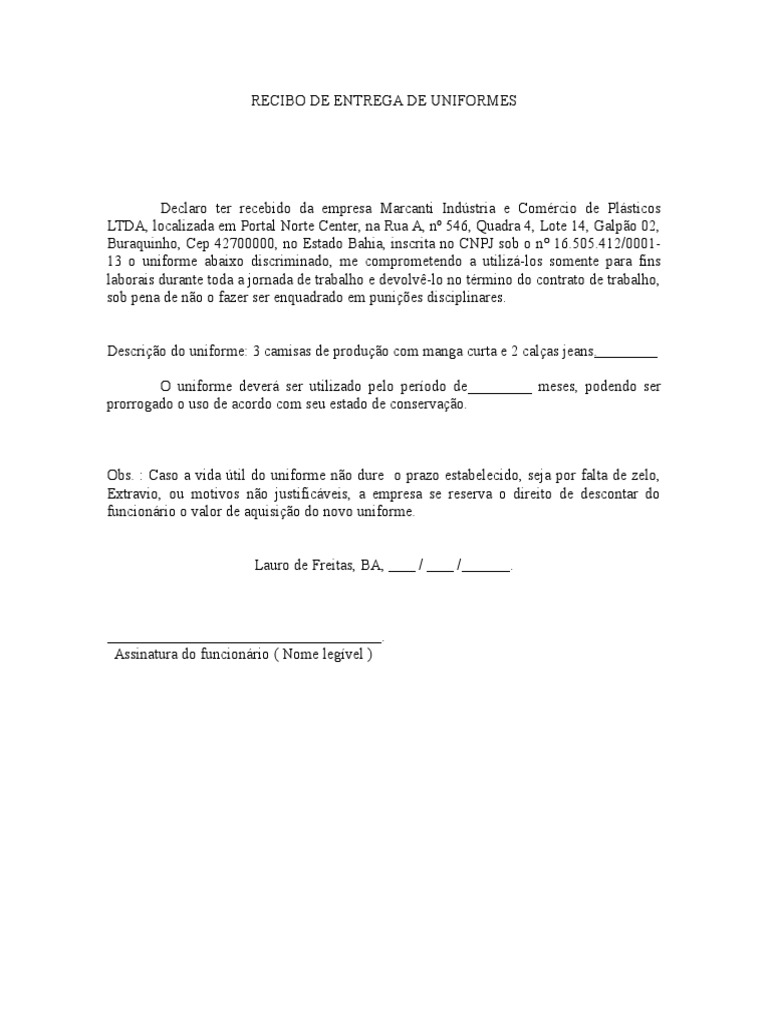 RECIBO DE ENTREGA DE UNIFORMES

Declaro ter recebido da empresa Marcanti Indústria e Comércio de Plásticos LTDA, localizada em Portal Norte Center, na Rua A, nº 546, Quadra 4, Lote 14, Galpão 02, Buraquinho, Cep 42700000, no Estado Bahia, inscrita no CNPJ sob o nº 16.505.412/0001-13 o uniforme abaixo discriminado, me comprometendo a utilizá-los somente para fins laborais durante toda a jornada de trabalho e devolvê-lo no término do contrato de trabalho, sob pena de não o fazer ser enquadrado em punições disciplinares.

Descrição do uniforme: 3 camisas de produção com manga curta e 2 calças jeans_________

O uniforme deverá ser utilizado pelo período de_________ meses, podendo ser prorrogado o uso de acordo com seu estado de conservação.

Obs. : Caso a vida útil do uniforme não dure o prazo estabelecido, seja por falta de zelo, Extravio, ou motivos não justificáveis, a empresa se reserva o direito de descontar do funcionário o valor de aquisição do novo uniforme.

Lauro de Freitas, BA, ____ / ____ /_______.

_______________________________________.
Assinatura do funcionário ( Nome legível )